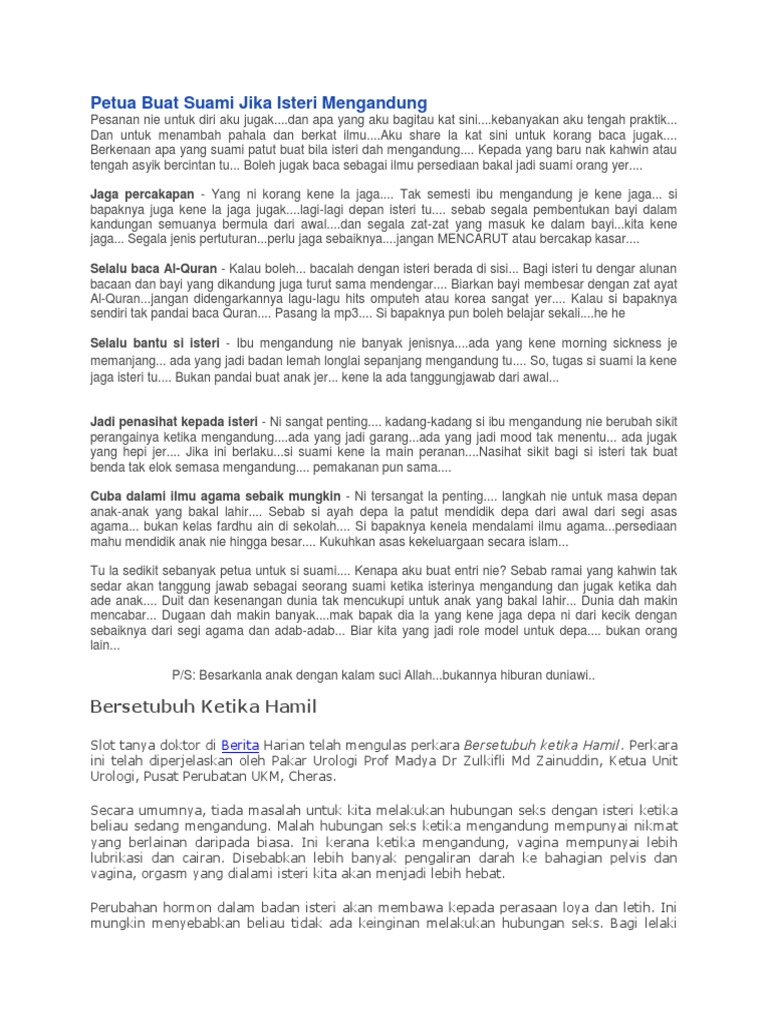 Petua Buat Suami Jika Isteri Mengandung
Pesanan nie untuk diri aku jugak....dan apa yang aku bagitau kat sini....kebanyakan aku tengah praktik... Dan untuk menambah pahala dan berkat ilmu....Aku share la kat sini untuk korang baca jugak.... Berkenaan apa yang suami patut buat bila isteri dah mengandung.... Kepada yang baru nak kahwin atau tengah asyik bercintan tu... Boleh jugak baca sebagai ilmu persediaan bakal jadi suami orang yer....

Jaga percakapan - Yang ni korang kene la jaga.... Tak semesti ibu mengandung je kene jaga... si bapaknya juga kene la jaga jugak....lagi-lagi depan isteri tu.... sebab segala pembentukan bayi dalam kandungan semuanya bermula dari awal....dan segala zat-zat yang masuk ke dalam bayi...kita kene jaga... Segala jenis pertuturan...perlu jaga sebaiknya....jangan MENCARUT atau bercakap kasar....

Selalu baca Al-Quran - Kalau boleh... bacalah dengan isteri berada di sisi... Bagi isteri tu dengar alunan bacaan dan bayi yang dikandung juga turut sama mendengar.... Biarkan bayi membesar dengan zat ayat Al-Quran...jangan didengarkannya lagu-lagu hits omputeh atau korea sangat yer.... Kalau si bapaknya sendiri tak pandai baca Quran.... Pasang la mp3.... Si bapaknya pun boleh belajar sekali....he he

Selalu bantu si isteri - Ibu mengandung nie banyak jenisnya....ada yang kene morning sickness je memanjang... ada yang jadi badan lemah longlai sepanjang mengandung tu.... So, tugas si suami la kene jaga isteri tu.... Bukan pandai buat anak jer... kene la ada tanggungjawab dari awal...

Jadi penasihat kepada isteri - Ni sangat penting.... kadang-kadang si ibu mengandung nie berubah sikit perangainya ketika mengandung....ada yang jadi garang...ada yang jadi mood tak menentu... ada jugak yang hepi jer.... Jika ini berlaku...si suami kene la main peranan....Nasihat sikit bagi si isteri tak buat benda tak elok semasa mengandung.... pemakanan pun sama....

Cuba dalami ilmu agama sebaik mungkin - Ni tersangat la penting.... langkah nie untuk masa depan anak-anak yang bakal lahir.... Sebab si ayah depa la patut mendidik depa dari awal dari segi asas agama... bukan kelas fardhu ain di sekolah.... Si bapaknya kenela mendalami ilmu agama...persediaan mahu mendidik anak nie hingga besar.... Kukuhkan asas kekeluargaan secara islam...

Tu la sedikit sebanyak petua untuk si suami.... Kenapa aku buat entri nie? Sebab ramai yang kahwin tak sedar akan tanggung jawab sebagai seorang suami ketika isterinya mengandung dan jugak ketika dah ade anak.... Duit dan kesenangan dunia tak mencukupi untuk anak yang bakal lahir... Dunia dah makin mencabar... Dugaan dah makin banyak....mak bapak dia la yang kene jaga depa ni dari kecik dengan sebaiknya dari segi agama dan adab-adab... Biar kita yang jadi role model untuk depa.... bukan orang lain...

P/S: Besarkanla anak dengan kalam suci Allah...bukannya hiburan duniawi..

Bersetubuh Ketika Hamil

Slot tanya doktor di Berita Harian telah mengulas perkara Bersetubuh ketika Hamil. Perkara ini telah diperjelaskan oleh Pakar Urologi Prof Madya Dr Zulkifli Md Zainuddin, Ketua Unit Urologi, Pusat Perubatan UKM, Cheras.

Secara umumnya, tiada masalah untuk kita melakukan hubungan seks dengan isteri ketika beliau sedang mengandung. Malah hubungan seks ketika mengandung mempunyai nikmat yang berlainan daripada biasa. Ini kerana ketika mengandung, vagina mempunyai lebih lubrikasi dan cairan. Disebabkan lebih banyak pengaliran darah ke bahagian pelvis dan vagina, orgasm yang dialami isteri kita akan menjadi lebih hebat.

Perubahan hormon dalam badan isteri akan membawa kepada perasaan loya dan letih. Ini mungkin menyebabkan beliau tidak ada keinginan melakukan hubungan seks. Bagi lelaki